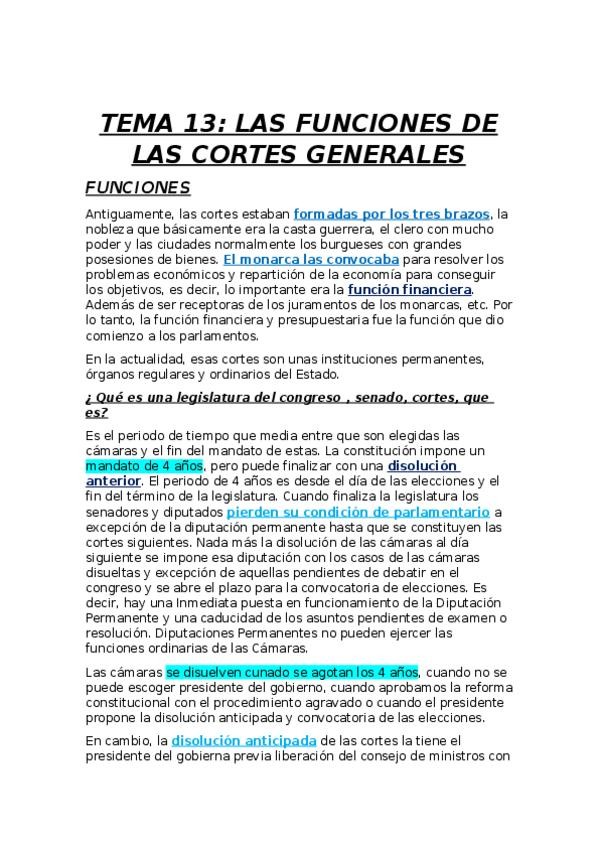 TEMA 13: LAS FUNCIONES DE LAS CORTES GENERALES

FUNCIONES

Antiguamente, las cortes estaban formadas por los tres brazos, la nobleza que básicamente era la casta guerrera, el clero con mucho poder y las ciudades normalmente los burgueses con grandes posesiones de bienes. El monarca las convocaba para resolver los problemas económicos y repartición de la economía para conseguir los objetivos, es decir, lo importante era la función financiera. Además de ser receptoras de los juramentos de los monarcas, etc. Por lo tanto, la función financiera y presupuestaria fue la función que dio comienzo a los parlamentos.

En la actualidad, esas cortes son unas instituciones permanentes, órganos regulares y ordinarios del Estado.

¿ Qué es una legislatura del congreso , senado, cortes, que es?

Es el periodo de tiempo que media entre que son elegidas las cámaras y el fin del mandato de estas. La constitución impone un mandato de 4 años, pero puede finalizar con una disolución anterior. El periodo de 4 años es desde el día de las elecciones y el fin del término de la legislatura. Cuando finaliza la legislatura los senadores y diputados pierden su condición de parlamentario a excepción de la diputación permanente hasta que se constituyen las cortes siguientes. Nada más la disolución de las cámaras al día siguiente se impone esa diputación con los casos de las cámaras disueltas y excepción de aquellas pendientes de debatir en el congreso y se abre el plazo para la convocatoria de elecciones. Es decir, hay una Inmediata puesta en funcionamiento de la Diputación Permanente y una caducidad de los asuntos pendientes de examen o resolución. Diputaciones Permanentes no pueden ejercer las funciones ordinarias de las Cámaras.

Las cámaras se disuelven cunado se agotan los 4 años, cuando no se puede escoger presidente del gobierno, cuando aprobamos la reforma constitucional con el procedimiento agravado o cuando el presidente propone la disolución anticipada y convocatoria de las elecciones.

En cambio, la disolución anticipada de las cortes la tiene el presidente del gobierna previa liberación del consejo de ministros con